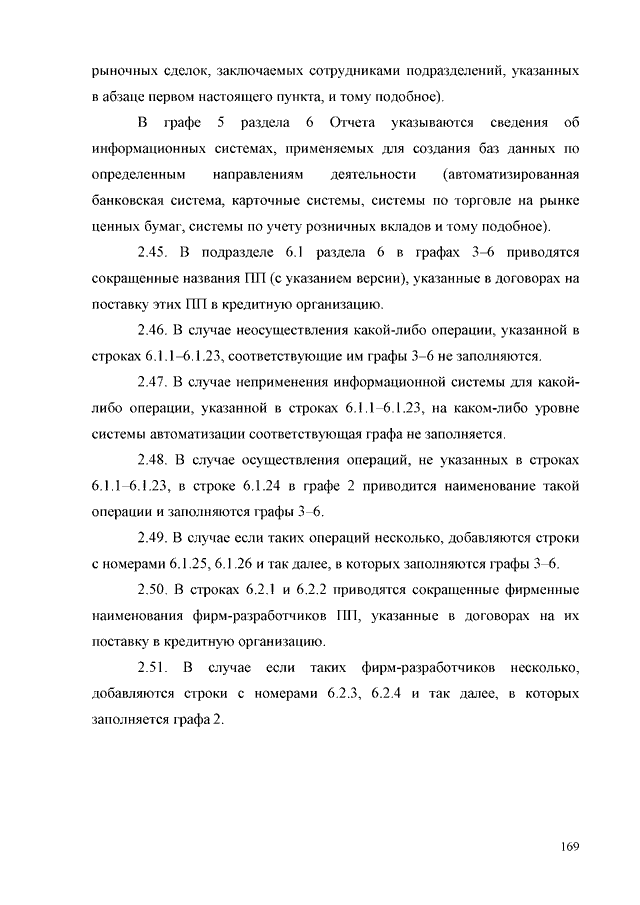 рыночных сделок, заключаемых сотрудниками подразделений, указанных в абзаце первом настоящего пункта, и тому подобное).

В графе 5 раздела 6 Отчета указываются сведения об информационных системах, применяемых для создания баз данных по определенным направлениям деятельности (автоматизированная банковская система, карточные системы, системы по торговле на рынке ценных бумаг, системы по учету розничных вкладов и тому подобное).

2.45. В подразделе 6.1 раздела 6 в графах 3–6 приводятся сокращенные названия ПП (с указанием версии), указанные в договорах на поставку этих ПП в кредитную организацию.

2.46. В случае неосуществления какой-либо операции, указанной в строках 6.1.1–6.1.23, соответствующие им графы 3–6 не заполняются.

2.47. В случае неприменения информационной системы для какой-либо операции, указанной в строках 6.1.1–6.1.23, на каком-либо уровне системы автоматизации соответствующая графа не заполняется.

2.48. В случае осуществления операций, не указанных в строках 6.1.1–6.1.23, в строке 6.1.24 в графе 2 приводится наименование такой операции и заполняются графы 3–6.

2.49. В случае если таких операций несколько, добавляются строки с номерами 6.1.25, 6.1.26 и так далее, в которых заполняются графы 3–6.

2.50. В строках 6.2.1 и 6.2.2 приводятся сокращенные фирменные наименования фирм-разработчиков ПП, указанные в договорах на их поставку в кредитную организацию.

2.51. В случае если таких фирм-разработчиков несколько, добавляются строки с номерами 6.2.3, 6.2.4 и так далее, в которых заполняется графа 2.

169